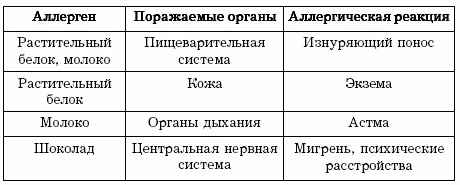 | Аллерген | Поражаемые органы | Аллергическая реакция |
|---|---|---|
| Растительный белок, молоко | Пищеварительная система | Изнуряющий понос |
| Растительный белок | Кожа | Экзема |
| Молоко | Органы дыхания | Астма |
| Шоколад | Центральная нервная система | Мигрень, психические расстройства |